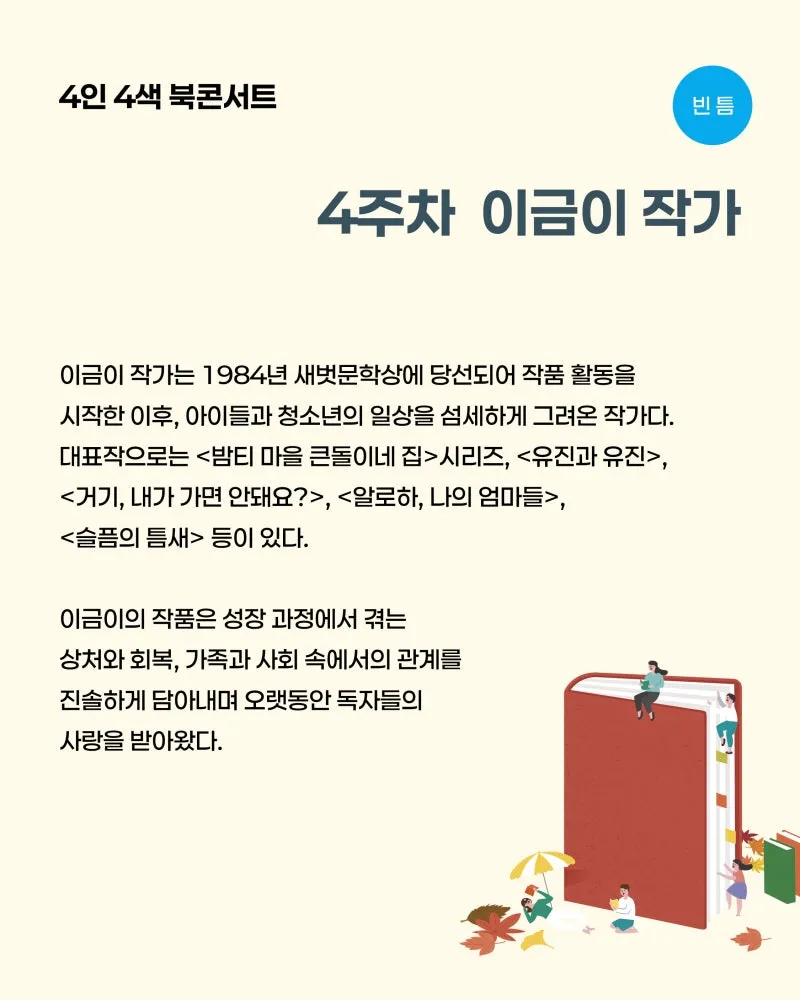 4인 4색 북콘서트

빈 틈

4주차 이금이 작가

이금이 작가는 1984년 새벗문학상에 당선되어 작품 활동을 시작한 이후, 아이들과 청소년의 일상을 섬세하게 그려온 작가다. 대표작으로는 <밤티 마을 큰돌이네 집>시리즈, <유진과 유진>, <거기, 내가 가면 안돼요?>, <알로하, 나의 엄마들>, <슬픔의 틈새> 등이 있다.

이금이의 작품은 성장 과정에서 겪는 상처와 회복, 가족과 사회 속에서의 관계를 진솔하게 담아내며 오랫동안 독자들의 사랑을 받아왔다.